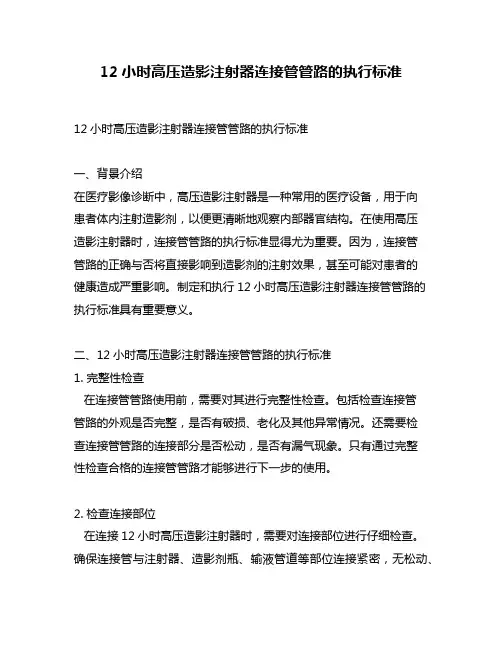 12 小时高压造影注射器连接管管路的执行标准

12 小时高压造影注射器连接管管路的执行标准

一、背景介绍
在医疗影像诊断中，高压造影注射器是一种常用的医疗设备，用于向患者体内注射造影剂，以便更清晰地观察内部器官结构。在使用高压造影注射器时，连接管管路的执行标准显得尤为重要。因为，连接管管路的正确与否将直接影响到造影剂的注射效果，甚至可能对患者的健康造成严重影响。制定和执行 12 小时高压造影注射器连接管管路的执行标准具有重要意义。

二、12 小时高压造影注射器连接管管路的执行标准
1. 完整性检查
在连接管管路使用前，需要对其进行完整性检查。包括检查连接管管路的外观是否完整，是否有破损、老化及其他异常情况。还需要检查连接管管路的连接部分是否松动，是否有漏气现象。只有通过完整性检查合格的连接管管路才能够进行下一步的使用。

2. 检查连接部位
在连接 12 小时高压造影注射器时，需要对连接部位进行仔细检查。确保连接管与注射器、造影剂瓶、输液管道等部位连接紧密，无松动、